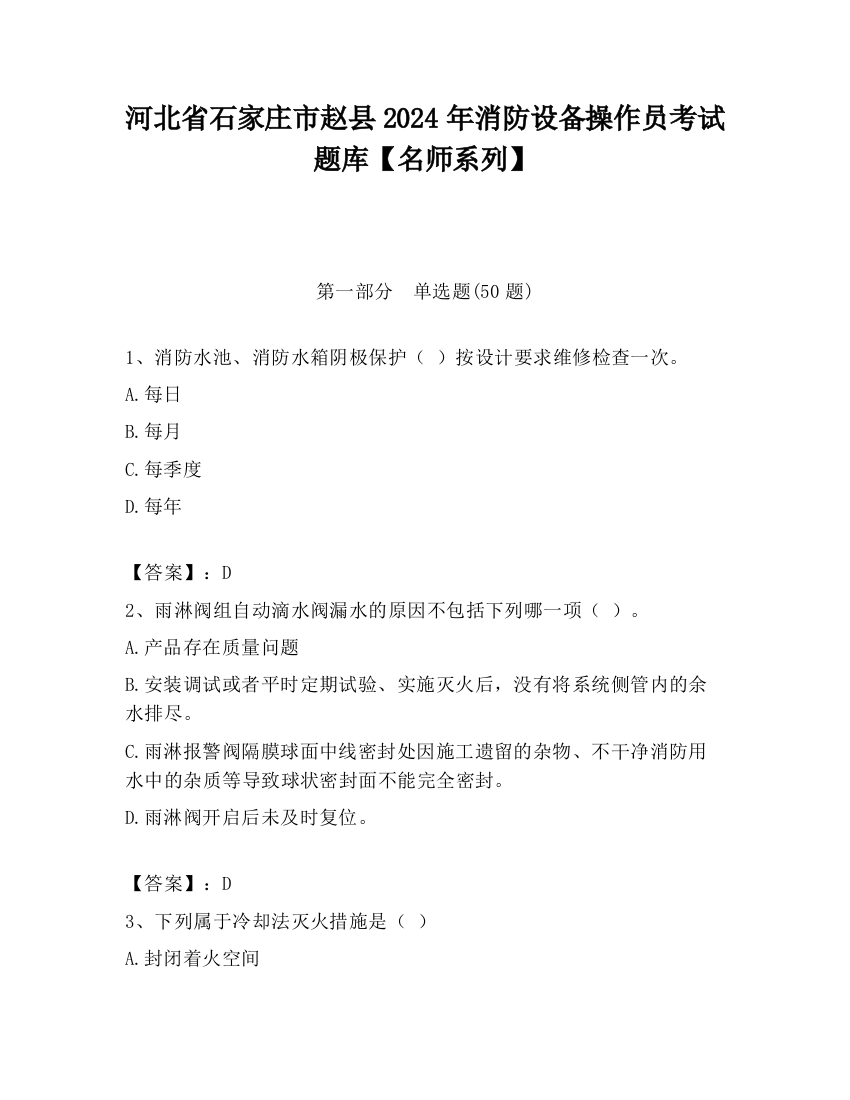 河北省石家庄市赵县2024年消防设备操作员考试题库【名师系列】

第一部分　单选题(50题)

1、消防水池、消防水箱阴极保护（ ）按设计要求维修检查一次。

A.每日

B.每月

C.每季度

D.每年

【答案】：D

2、雨淋阀组自动滴水阀漏水的原因不包括下列哪一项（ ）。

A.产品存在质量问题

B.安装调试或者平时定期试验、实施灭火后，没有将系统侧管内的余水排尽。

C.雨淋报警阀隔膜球面中线密封处因施工遗留的杂物、不干净消防用水中的杂质等导致球状密封面不能完全密封。

D.雨淋阀开启后未及时复位。

【答案】：D

3、下列属于冷却法灭火措施是（ ）

A.封闭着火空间